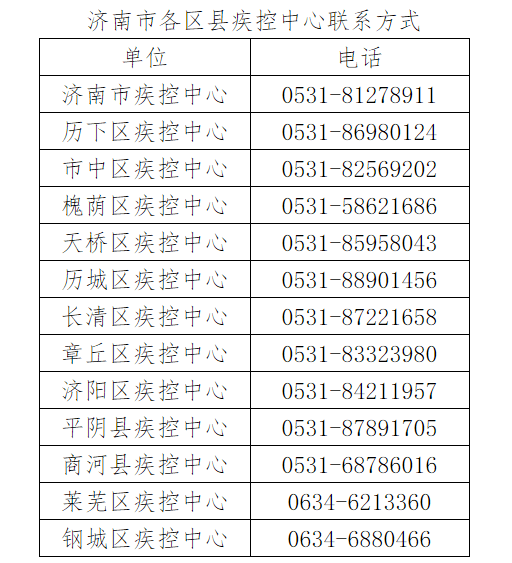 济南市各区县疾控中心联系方式

| 单位 | 电话 |
|---|---|
| 济南市疾控中心 | 0531-81278911 |
| 历下区疾控中心 | 0531-86980124 |
| 市中区疾控中心 | 0531-82569202 |
| 槐荫区疾控中心 | 0531-58621686 |
| 天桥区疾控中心 | 0531-85958043 |
| 历城区疾控中心 | 0531-88901456 |
| 长清区疾控中心 | 0531-87221658 |
| 章丘区疾控中心 | 0531-83323980 |
| 济阳区疾控中心 | 0531-84211957 |
| 平阴县疾控中心 | 0531-87891705 |
| 商河县疾控中心 | 0531-68786016 |
| 莱芜区疾控中心 | 0634-6213360 |
| 钢城区疾控中心 | 0634-6880466 |